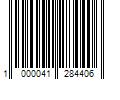 1 000041 284406